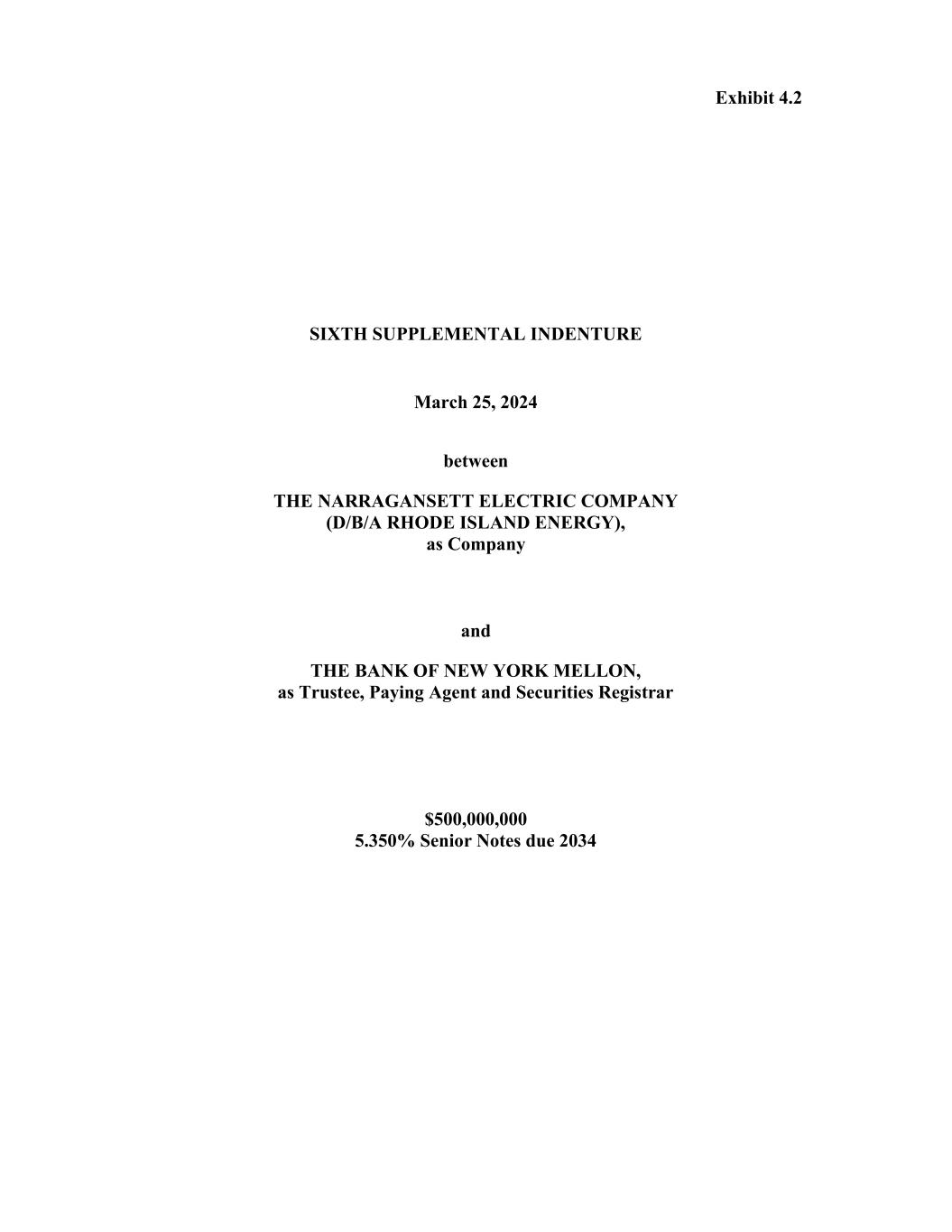 Exhibit 4.2

SIXTH SUPPLEMENTAL INDENTURE

March 25, 2024

between

THE NARRAGANSETT ELECTRIC COMPANY
(D/B/A RHODE ISLAND ENERGY),
as Company

and

THE BANK OF NEW YORK MELLON,
as Trustee, Paying Agent and Securities Registrar

\$500,000,000
5.350% Senior Notes due 2034